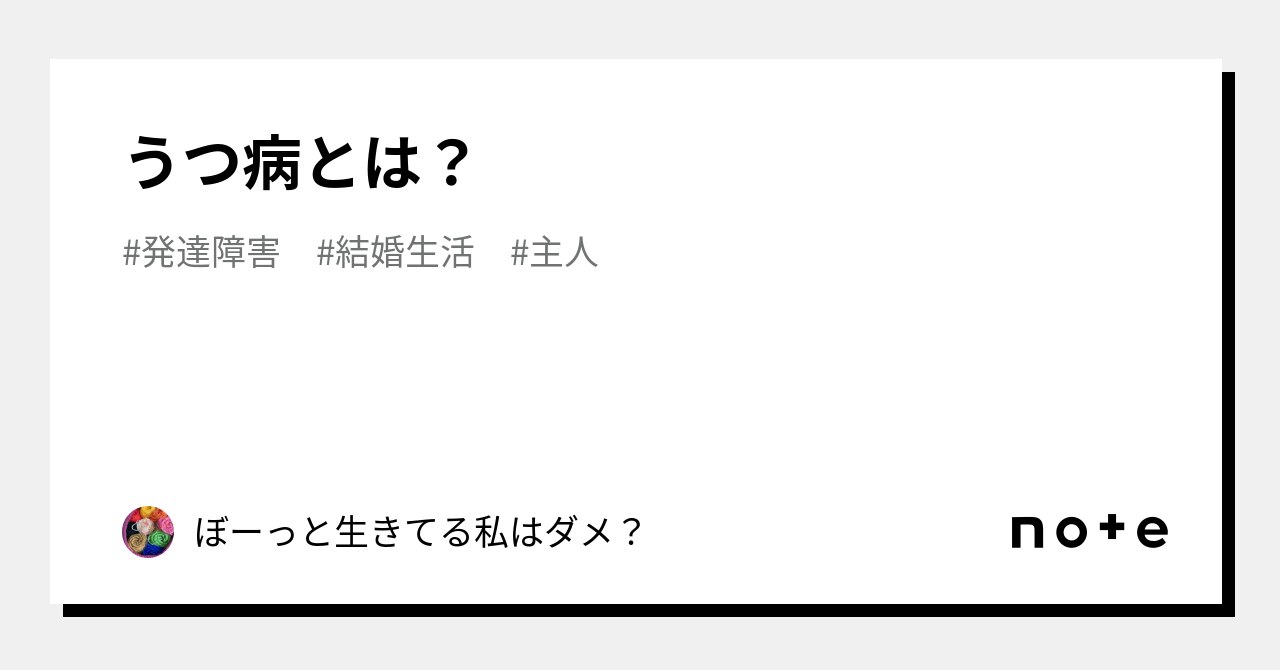 うつ病とは？

#発達障害　#結婚生活　#主人

ぼーっと生きてる私はダメ？

note